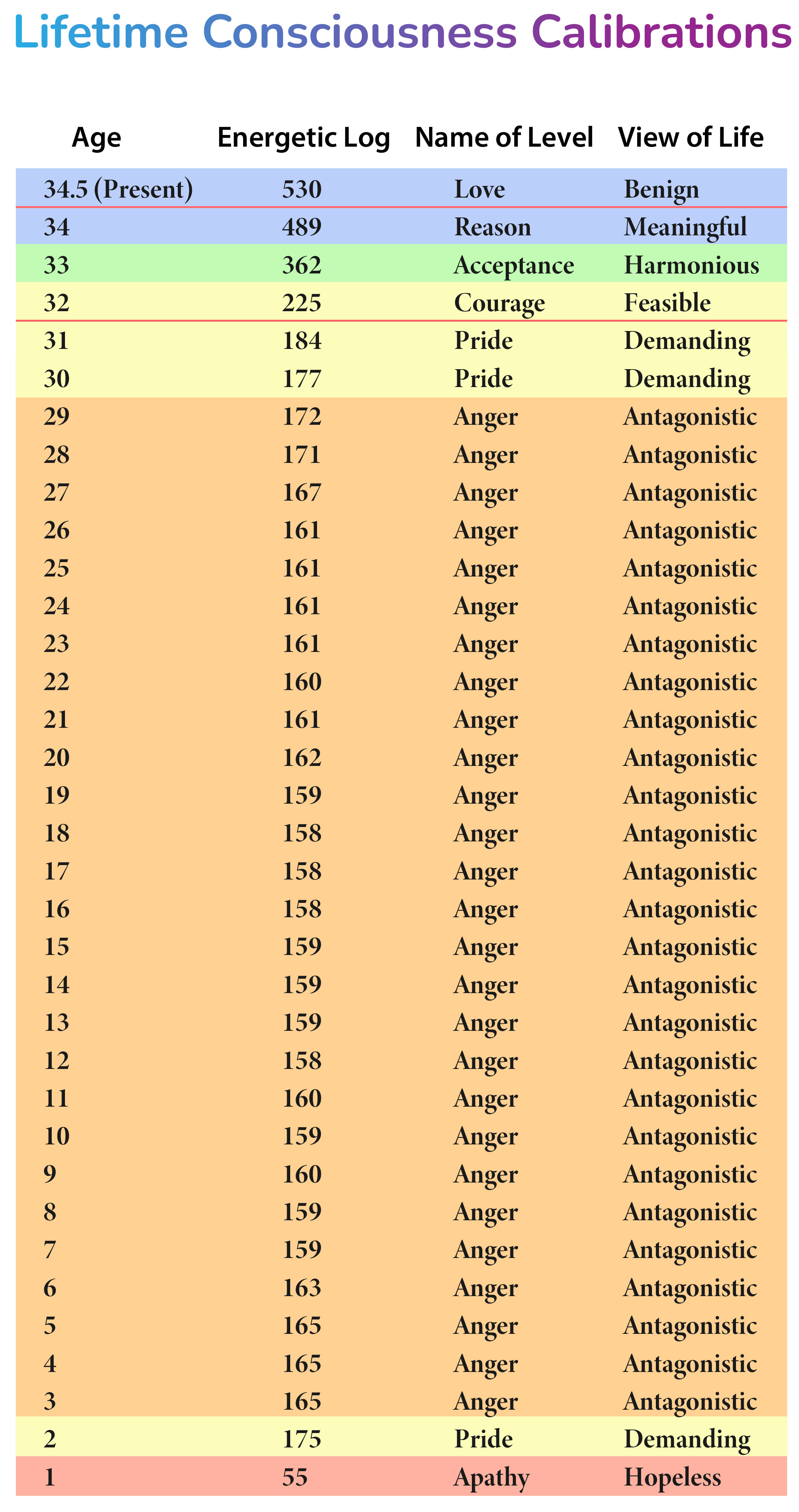 Lifetime Consciousness Calibrations

| Age | Energetic Log | Name of Level | View of Life |
|---|---|---|---|
| 34.5 (Present) | 530 | Love | Benign |
| 34 | 489 | Reason | Meaningful |
| 33 | 362 | Acceptance | Harmonious |
| 32 | 225 | Courage | Feasible |
| 31 | 184 | Pride | Demanding |
| 30 | 177 | Pride | Demanding |
| 29 | 172 | Anger | Antagonistic |
| 28 | 171 | Anger | Antagonistic |
| 27 | 167 | Anger | Antagonistic |
| 26 | 161 | Anger | Antagonistic |
| 25 | 161 | Anger | Antagonistic |
| 24 | 161 | Anger | Antagonistic |
| 23 | 161 | Anger | Antagonistic |
| 22 | 160 | Anger | Antagonistic |
| 21 | 161 | Anger | Antagonistic |
| 20 | 162 | Anger | Antagonistic |
| 19 | 159 | Anger | Antagonistic |
| 18 | 158 | Anger | Antagonistic |
| 17 | 158 | Anger | Antagonistic |
| 16 | 158 | Anger | Antagonistic |
| 15 | 159 | Anger | Antagonistic |
| 14 | 159 | Anger | Antagonistic |
| 13 | 159 | Anger | Antagonistic |
| 12 | 158 | Anger | Antagonistic |
| 11 | 160 | Anger | Antagonistic |
| 10 | 159 | Anger | Antagonistic |
| 9 | 160 | Anger | Antagonistic |
| 8 | 159 | Anger | Antagonistic |
| 7 | 159 | Anger | Antagonistic |
| 6 | 163 | Anger | Antagonistic |
| 5 | 165 | Anger | Antagonistic |
| 4 | 165 | Anger | Antagonistic |
| 3 | 165 | Anger | Antagonistic |
| 2 | 175 | Pride | Demanding |
| 1 | 55 | Apathy | Hopeless |